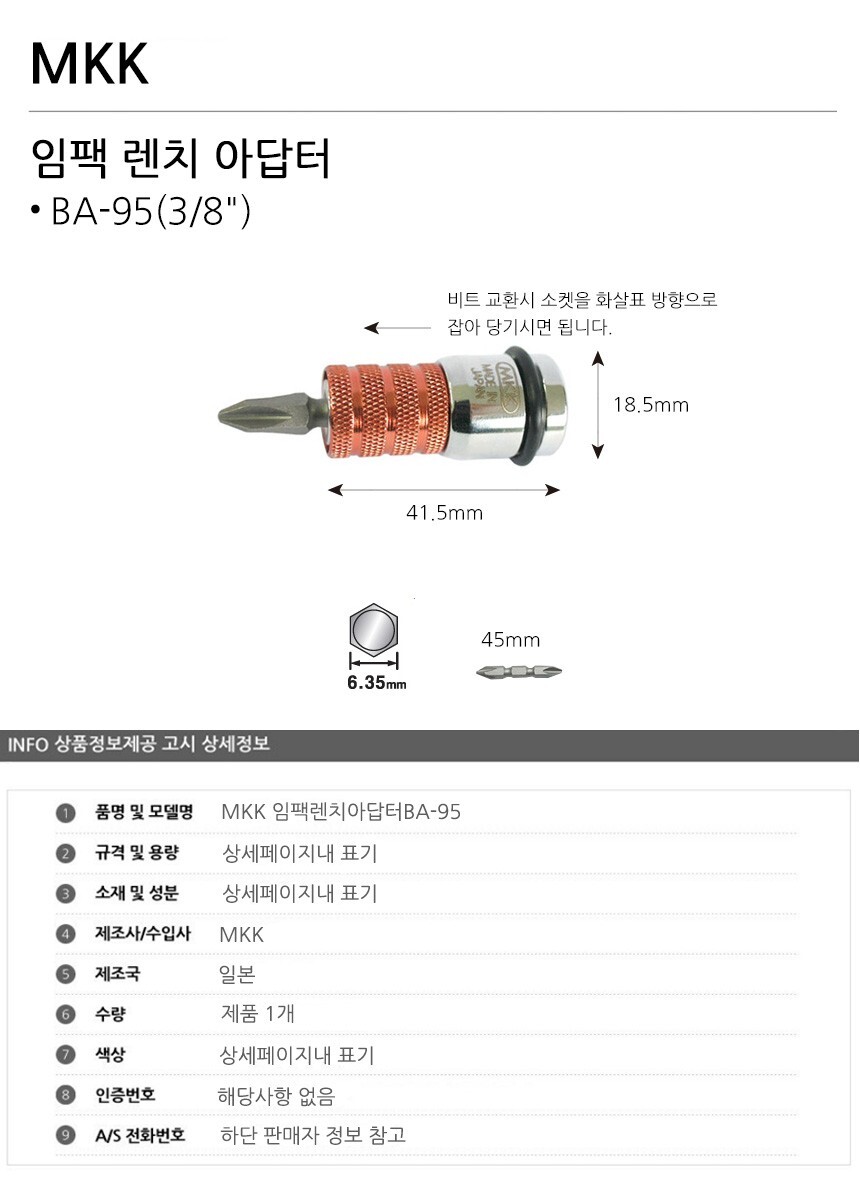 MKK

임팩 렌치 아답터

• BA-95(3/8")

비트 교환시 소켓을 화살표 방향으로 잡아 당기시면 됩니다.

MKK MADE IN JAPAN

18.5mm

41.5mm

6.35mm

45mm

INFO 상품정보제공 고시 상세정보

| | | |
|---|---|---|
| 1 | 품명 및 모델명 | MKK 임팩렌치아답터BA-95 |
| 2 | 규격 및 용량 | 상세페이지내 표기 |
| 3 | 소재 및 성분 | 상세페이지내 표기 |
| 4 | 제조사/수입사 | MKK |
| 5 | 제조국 | 일본 |
| 6 | 수량 | 제품 1개 |
| 7 | 색상 | 상세페이지내 표기 |
| 8 | 인증번호 | 해당사항 없음 |
| 9 | A/S 전화번호 | 하단 판매자 정보 참고 |